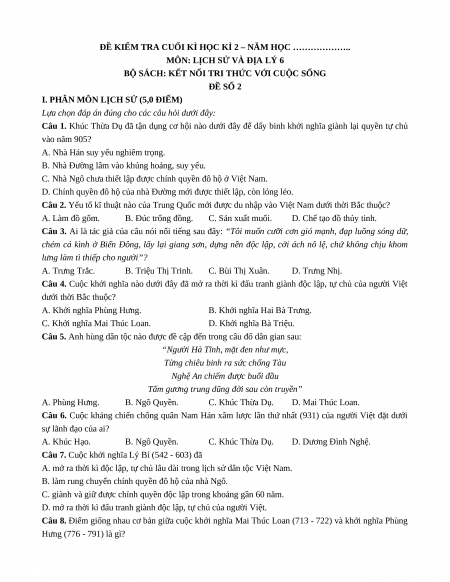 ĐỀ KIỂM TRA CUỐI KÌ HỌC KÌ 2 – NĂM HỌC ………………..
MÔN: LỊCH SỬ VÀ ĐỊA LÝ 6
BỘ SÁCH: KẾT NỐI TRI THỨC VỚI CUỘC SỐNG
ĐỀ SỐ 2

I. PHÂN MÔN LỊCH SỬ (5,0 ĐIỂM)

Lựa chọn đáp án đúng cho các câu hỏi dưới đây:

Câu 1. Khúc Thừa Dụ đã tận dụng cơ hội nào dưới đây để dấy binh khởi nghĩa giành lại quyền tự chủ vào năm 905?

A. Nhà Hán suy yếu nghiêm trọng.

B. Nhà Đường lâm vào khủng hoảng, suy yếu.

C. Nhà Ngô chưa thiết lập được chính quyền đô hộ ở Việt Nam.

D. Chính quyền đô hộ của nhà Đường mới được thiết lập, còn lỏng lẻo.

Câu 2. Yếu tố kĩ thuật nào của Trung Quốc mới được du nhập vào Việt Nam dưới thời Bắc thuộc?

A. Làm đồ gốm. B. Đúc trống đồng. C. Sản xuất muối. D. Chế tạo đồ thủy tinh.

Câu 3. Ai là tác giả của câu nói nổi tiếng sau đây: "Tôi muốn cưỡi cơn gió mạnh, đạp luồng sóng dữ, chém cá kình ở Biển Đông, lấy lại giang sơn, dựng nền độc lập, cởi ách nô lệ, chứ không chịu khom lưng làm tì thiếp cho người"?

A. Trưng Trắc. B. Triệu Thị Trinh. C. Bùi Thị Xuân. D. Trưng Nhị.

Câu 4. Cuộc khởi nghĩa nào dưới đây đã mở ra thời kì đấu tranh giành độc lập, tự chủ của người Việt dưới thời Bắc thuộc?

A. Khởi nghĩa Phùng Hưng. B. Khởi nghĩa Hai Bà Trưng.

C. Khởi nghĩa Mai Thúc Loan. D. Khởi nghĩa Bà Triệu.

Câu 5. Anh hùng dân tộc nào được đề cập đến trong câu đố dân gian sau:

"Người Hà Tĩnh, mặt đen như mực,
Từng chiêu binh ra sức chống Tàu
Nghệ An chiếm được buổi đầu
Tấm gương trung dũng đời sau còn truyền"

A. Phùng Hưng. B. Ngô Quyền. C. Khúc Thừa Dụ. D. Mai Thúc Loan.

Câu 6. Cuộc kháng chiến chống quân Nam Hán xâm lược lần thứ nhất (931) của người Việt đặt dưới sự lãnh đạo của ai?

A. Khúc Hạo. B. Ngô Quyền. C. Khúc Thừa Dụ. D. Dương Đình Nghệ.

Câu 7. Cuộc khởi nghĩa Lý Bí (542 - 603) đã

A. mở ra thời kì độc lập, tự chủ lâu dài trong lịch sử dân tộc Việt Nam.

B. làm rung chuyển chính quyền đô hộ của nhà Ngô.

C. giành và giữ được chính quyền độc lập trong khoảng gần 60 năm.

D. mở ra thời kì đấu tranh giành độc lập, tự chủ của người Việt.

Câu 8. Điểm giống nhau cơ bản giữa cuộc khởi nghĩa Mai Thúc Loan (713 - 722) và khởi nghĩa Phùng Hưng (776 - 791) là gì?